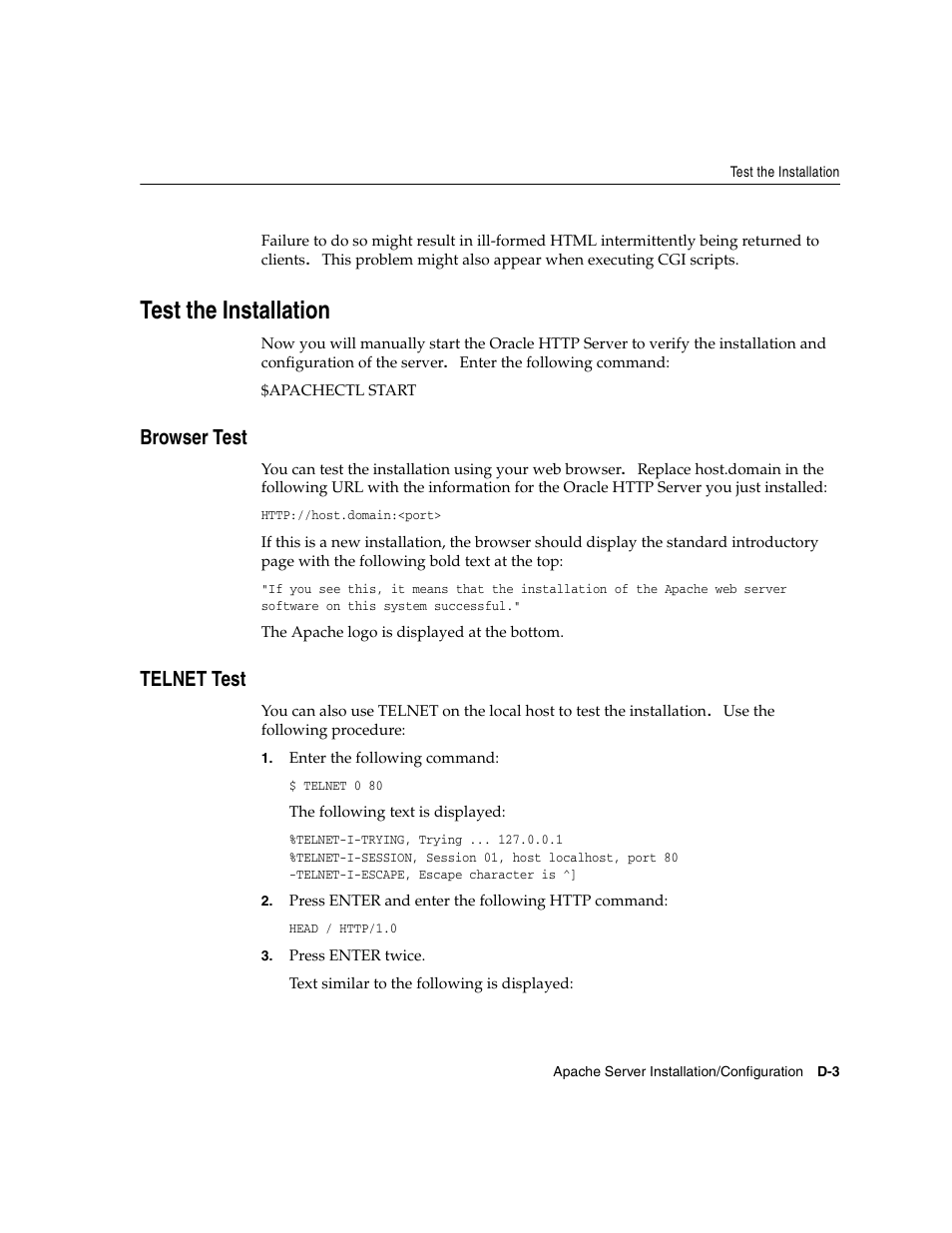 Test the Installation

Failure to do so might result in ill-formed HTML intermittently being returned to clients. This problem might also appear when executing CGI scripts.

Test the Installation

Now you will manually start the Oracle HTTP Server to verify the installation and configuration of the server. Enter the following command:

$APACHECTL START

Browser Test

You can test the installation using your web browser. Replace host.domain in the following URL with the information for the Oracle HTTP Server you just installed:

HTTP://host.domain:<port>

If this is a new installation, the browser should display the standard introductory page with the following bold text at the top:

"If you see this, it means that the installation of the Apache web server software on this system successful."

The Apache logo is displayed at the bottom.

TELNET Test

You can also use TELNET on the local host to test the installation. Use the following procedure:

1. Enter the following command:

$ TELNET 0 80

The following text is displayed:

%TELNET-I-TRYING, Trying ... 127.0.0.1
%TELNET-I-SESSION, Session 01, host localhost, port 80
-TELNET-I-ESCAPE, Escape character is ^]

2. Press ENTER and enter the following HTTP command:

HEAD / HTTP/1.0

3. Press ENTER twice.

Text similar to the following is displayed:

Apache Server Installation/Configuration D-3